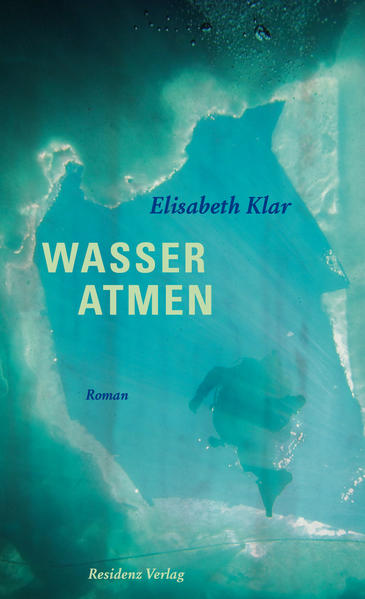 Elisabeth Klar

WASSER
ATMEN

Roman

Residenz Verlag